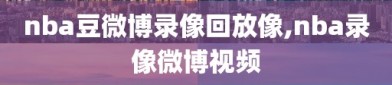 nba豆微博录像回放像,nba录像微博视频